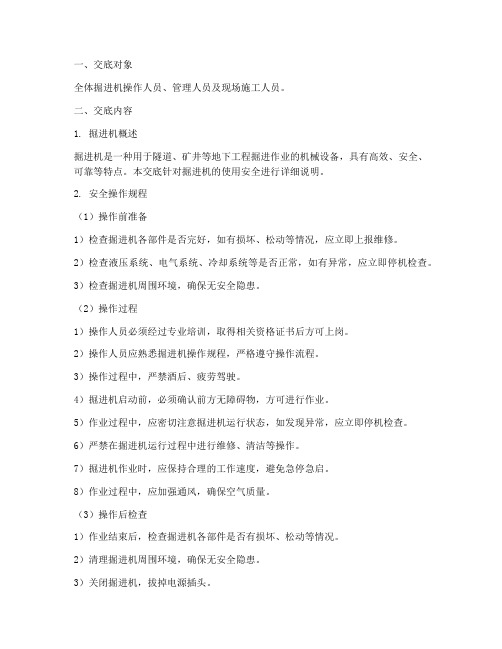 一、交底对象

全体掘进机操作人员、管理人员及现场施工人员。

二、交底内容

1. 掘进机概述

掘进机是一种用于隧道、矿井等地下工程掘进作业的机械设备，具有高效、安全、可靠等特点。本交底针对掘进机的使用安全进行详细说明。

2. 安全操作规程

（1）操作前准备

1）检查掘进机各部件是否完好，如有损坏、松动等情况，应立即上报维修。

2）检查液压系统、电气系统、冷却系统等是否正常，如有异常，应立即停机检查。

3）检查掘进机周围环境，确保无安全隐患。

（2）操作过程

1）操作人员必须经过专业培训，取得相关资格证书后方可上岗。

2）操作人员应熟悉掘进机操作规程，严格遵守操作流程。

3）操作过程中，严禁酒后、疲劳驾驶。

4）掘进机启动前，必须确认前方无障碍物，方可进行作业。

5）作业过程中，应密切注意掘进机运行状态，如发现异常，应立即停机检查。

6）严禁在掘进机运行过程中进行维修、清洁等操作。

7）掘进机作业时，应保持合理的工作速度，避免急停急启。

8）作业过程中，应加强通风，确保空气质量。

（3）操作后检查

1）作业结束后，检查掘进机各部件是否有损坏、松动等情况。

2）清理掘进机周围环境，确保无安全隐患。

3）关闭掘进机，拔掉电源插头。